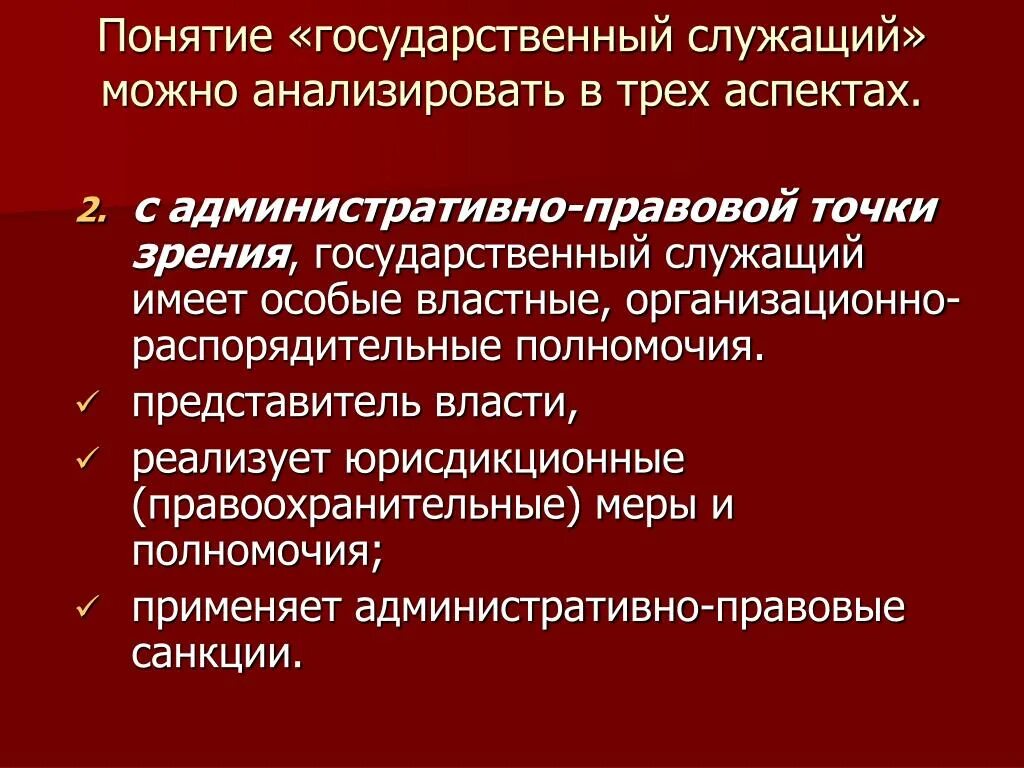 Понятие «государственный служащий» можно анализировать в трех аспектах.

2. с административно-правовой точки зрения, государственный служащий имеет особые властные, организационно-распорядительные полномочия.
✓ представитель власти,
✓ реализует юрисдикционные (правоохранительные) меры и полномочия;
✓ применяет административно-правовые санкции.